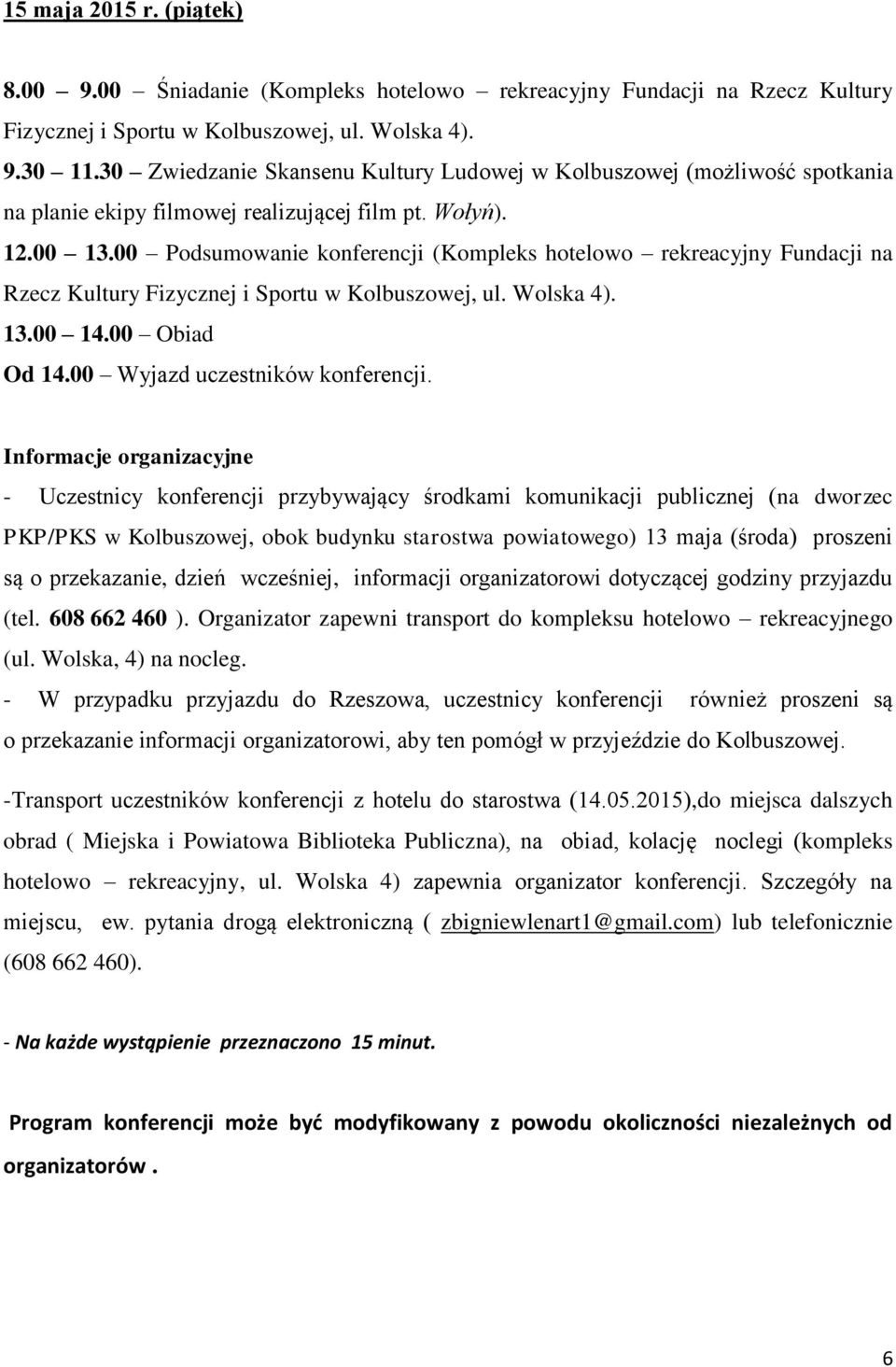 15 maja 2015 r. (piątek)

8.00 – 9.00 – Śniadanie (Kompleks hotelowo – rekreacyjny Fundacji na Rzecz Kultury Fizycznej i Sportu w Kolbuszowej, ul. Wolska 4).

9.30 – 11.30 – Zwiedzanie Skansenu Kultury Ludowej w Kolbuszowej (możliwość spotkania na planie ekipy filmowej realizującej film pt. Wołyń).

12.00 – 13.00 – Podsumowanie konferencji (Kompleks hotelowo – rekreacyjny Fundacji na Rzecz Kultury Fizycznej i Sportu w Kolbuszowej, ul. Wolska 4).

13.00 – 14.00 – Obiad

Od 14.00 – Wyjazd uczestników konferencji.

Informacje organizacyjne

- Uczestnicy konferencji przybywający środkami komunikacji publicznej (na dworzec PKP/PKS w Kolbuszowej, obok budynku starostwa powiatowego) 13 maja (środa) proszeni są o przekazanie, dzień wcześniej, informacji organizatorowi dotyczącej godziny przyjazdu (tel. 608 662 460 ). Organizator zapewni transport do kompleksu hotelowo – rekreacyjnego (ul. Wolska, 4) na nocleg.

- W przypadku przyjazdu do Rzeszowa, uczestnicy konferencji również proszeni są o przekazanie informacji organizatorowi, aby ten pomógł w przyjeździe do Kolbuszowej.

-Transport uczestników konferencji z hotelu do starostwa (14.05.2015),do miejsca dalszych obrad ( Miejska i Powiatowa Biblioteka Publiczna), na obiad, kolację noclegi (kompleks hotelowo – rekreacyjny, ul. Wolska 4) zapewnia organizator konferencji. Szczegóły na miejscu, ew. pytania drogą elektroniczną ( zbigniewlenart1@gmail.com) lub telefonicznie (608 662 460).

- Na każde wystąpienie przeznaczono 15 minut.

Program konferencji może być modyfikowany z powodu okoliczności niezależnych od organizatorów .

6